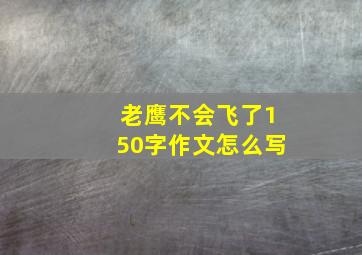 老鹰不会飞了150字作文怎么写